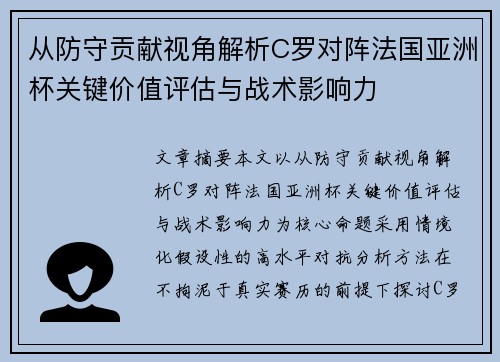 从防守贡献视角解析C罗对阵法国亚洲杯关键价值评估与战术影响力

文章摘要本文以从防守贡献视角解析C罗对阵法国亚洲杯关键价值评估与战术影响力为核心命题采用情境化假设性的高水平对抗分析方法在不拘泥于真实赛历的前提下探讨C罗